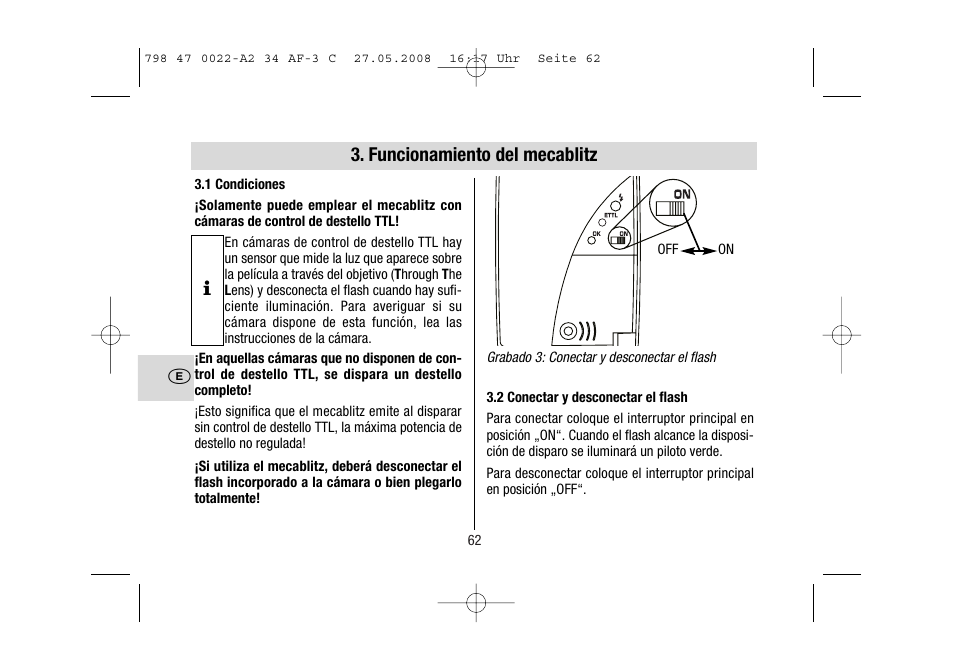 798 47 0022-A2 34 AF-3 C 27.05.2008 16:17 Uhr Seite 62

3. Funcionamiento del mecablitz

3.1 Condiciones

¡Solamente puede emplear el mecablitz con cámaras de control de destello TTL!

i

En cámaras de control de destello TTL hay un sensor que mide la luz que aparece sobre la película a través del objetivo (Through The Lens) y desconecta el flash cuando hay suficiente iluminación. Para averiguar si su cámara dispone de esta función, lea las instrucciones de la cámara.

E

¡En aquellas cámaras que no disponen de control de destello TTL, se dispara un destello completo!

¡Esto significa que el mecablitz emite al disparar sin control de destello TTL, la máxima potencia de destello no regulada!

¡Si utiliza el mecablitz, deberá desconectar el flash incorporado a la cámara o bien plegarlo totalmente!

ETTL
OK
ON
ON
OFF ON

Grabado 3: Conectar y desconectar el flash

3.2 Conectar y desconectar el flash

Para conectar coloque el interruptor principal en posición „ON“. Cuando el flash alcance la disposición de disparo se iluminará un piloto verde.

Para desconectar coloque el interruptor principal en posición „OFF“.

62